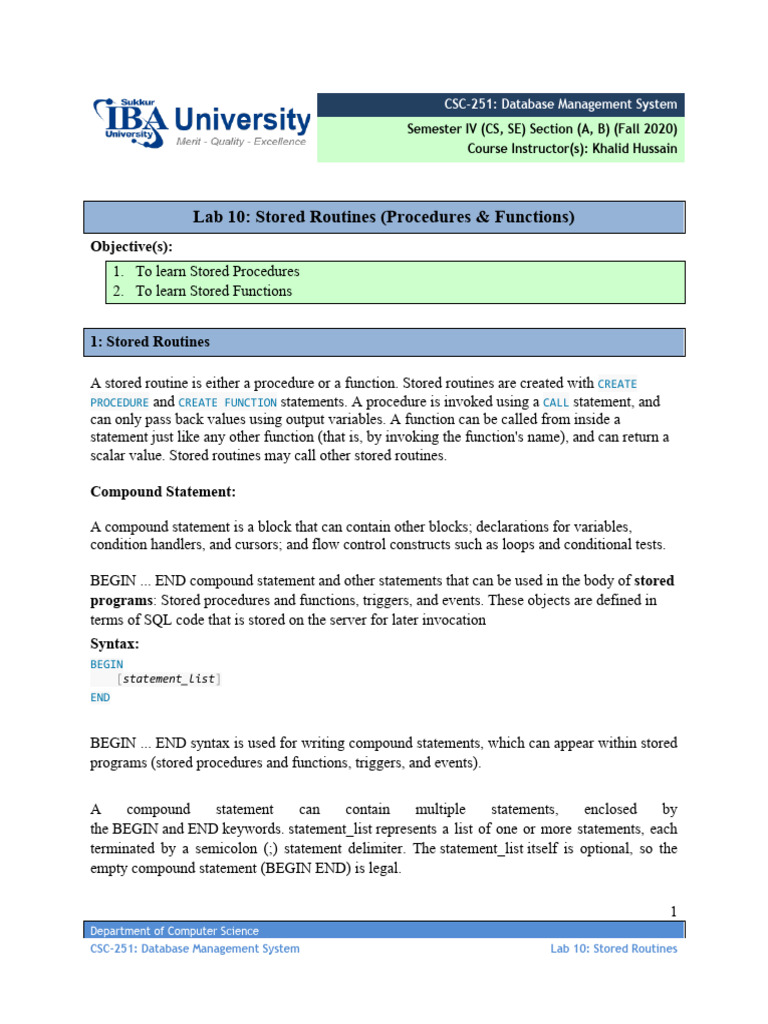 Sukkur IBA University
Merit - Quality - Excellence

CSC-251: Database Management System

Semester IV (CS, SE) Section (A, B) (Fall 2020)
Course Instructor(s): Khalid Hussain

Lab 10: Stored Routines (Procedures & Functions)

Objective(s):

1. To learn Stored Procedures
2. To learn Stored Functions

1: Stored Routines

A stored routine is either a procedure or a function. Stored routines are created with CREATE PROCEDURE and CREATE FUNCTION statements. A procedure is invoked using a CALL statement, and can only pass back values using output variables. A function can be called from inside a statement just like any other function (that is, by invoking the function's name), and can return a scalar value. Stored routines may call other stored routines.

Compound Statement:

A compound statement is a block that can contain other blocks; declarations for variables, condition handlers, and cursors; and flow control constructs such as loops and conditional tests.

BEGIN ... END compound statement and other statements that can be used in the body of stored programs: Stored procedures and functions, triggers, and events. These objects are defined in terms of SQL code that is stored on the server for later invocation

Syntax:
BEGIN
    [statement_list]
END

BEGIN ... END syntax is used for writing compound statements, which can appear within stored programs (stored procedures and functions, triggers, and events).

A compound statement can contain multiple statements, enclosed by the BEGIN and END keywords. statement_list represents a list of one or more statements, each terminated by a semicolon (;) statement delimiter. The statement_list itself is optional, so the empty compound statement (BEGIN END) is legal.

1

Department of Computer Science
CSC-251: Database Management System
Lab 10: Stored Routines